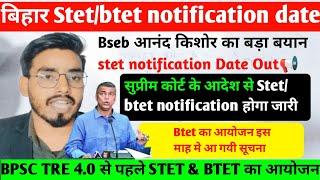 बिहार Stet/btet notification date

Bseb आनंद किशोर का बड़ा बयान

stet notification Date Out

सुप्रीम कोर्ट के आदेश से Stet/ btet notification होगा जारी

Btet का आयोजन इस माह मे आ गयी सूचना

BPSC TRE 4.0 से पहले STET & BTET का आयोजन